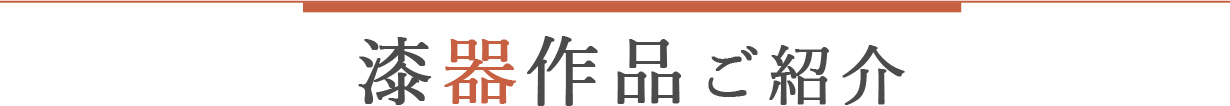 漆器作品ご紹介